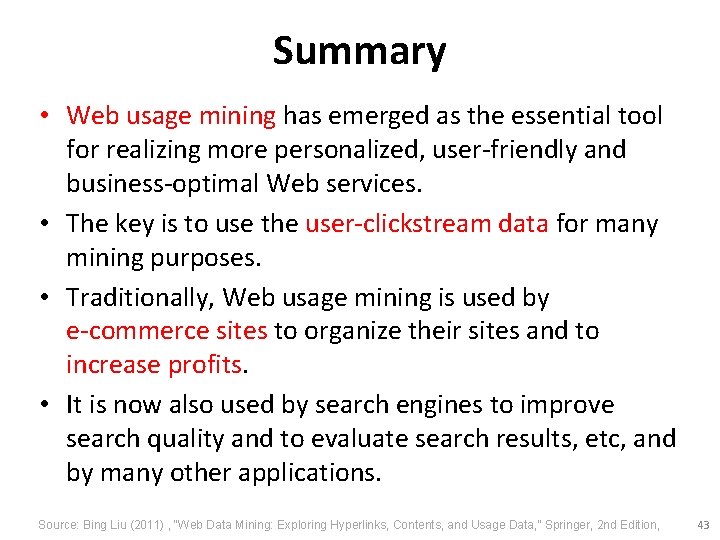 Summary

• Web usage mining has emerged as the essential tool for realizing more personalized, user-friendly and business-optimal Web services.

• The key is to use the user-clickstream data for many mining purposes.

• Traditionally, Web usage mining is used by e-commerce sites to organize their sites and to increase profits.

• It is now also used by search engines to improve search quality and to evaluate search results, etc, and by many other applications.

Source: Bing Liu (2011) , "Web Data Mining: Exploring Hyperlinks, Contents, and Usage Data," Springer, 2nd Edition,

43